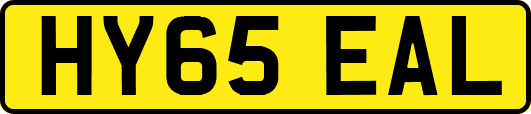 HY65 EAL